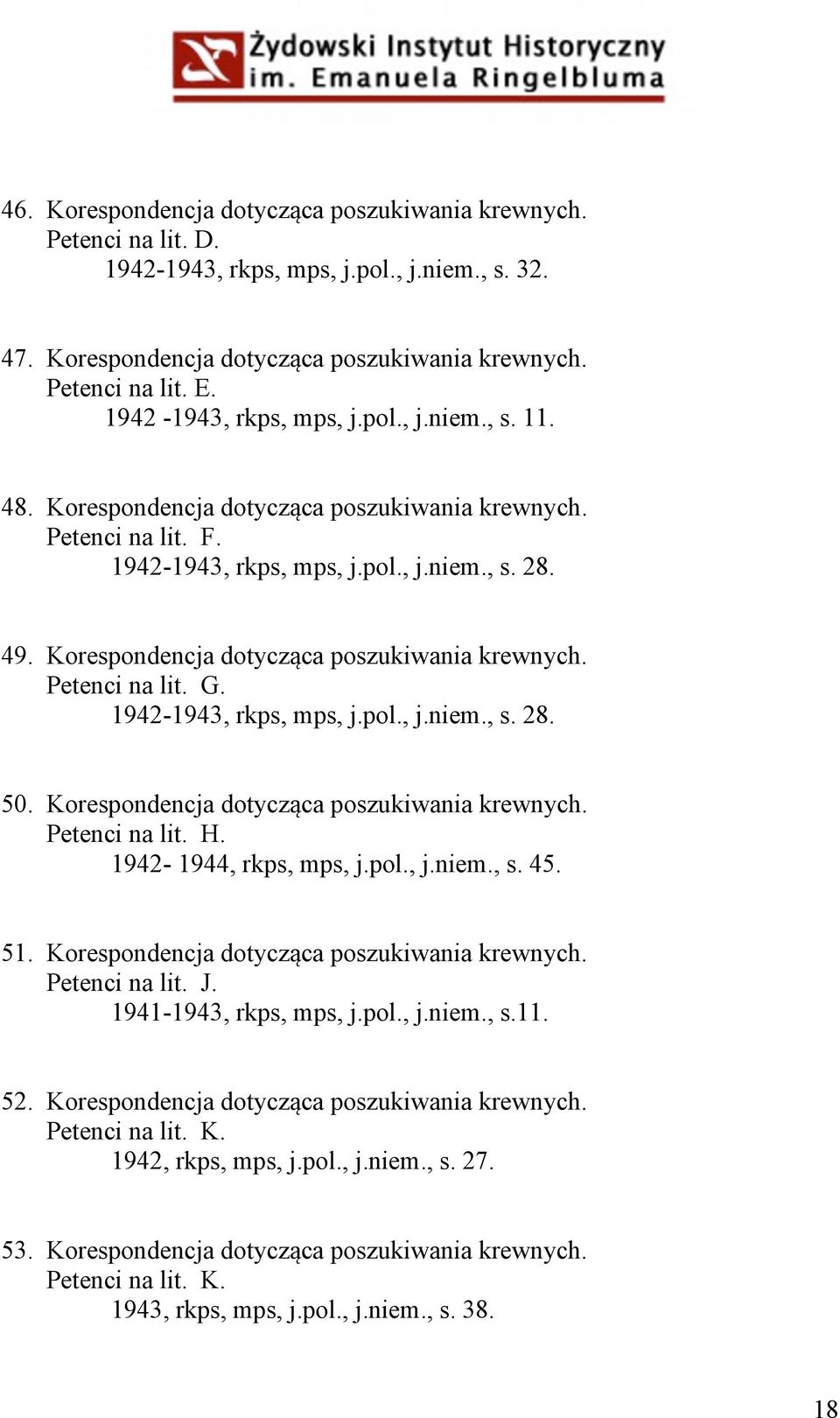 Żydowski Instytut Historyczny
im. Emanuela Ringelbluma

46. Korespondencja dotycząca poszukiwania krewnych. Petenci na lit. D.
1942-1943, rkps, mps, j.pol., j.niem., s. 32.

47. Korespondencja dotycząca poszukiwania krewnych. Petenci na lit. E.
1942 -1943, rkps, mps, j.pol., j.niem., s. 11.

48. Korespondencja dotycząca poszukiwania krewnych. Petenci na lit. F.
1942-1943, rkps, mps, j.pol., j.niem., s. 28.

49. Korespondencja dotycząca poszukiwania krewnych. Petenci na lit. G.
1942-1943, rkps, mps, j.pol., j.niem., s. 28.

50. Korespondencja dotycząca poszukiwania krewnych. Petenci na lit. H.
1942- 1944, rkps, mps, j.pol., j.niem., s. 45.

51. Korespondencja dotycząca poszukiwania krewnych. Petenci na lit. J.
1941-1943, rkps, mps, j.pol., j.niem., s.11.

52. Korespondencja dotycząca poszukiwania krewnych. Petenci na lit. K.
1942, rkps, mps, j.pol., j.niem., s. 27.

53. Korespondencja dotycząca poszukiwania krewnych. Petenci na lit. K.
1943, rkps, mps, j.pol., j.niem., s. 38.

18